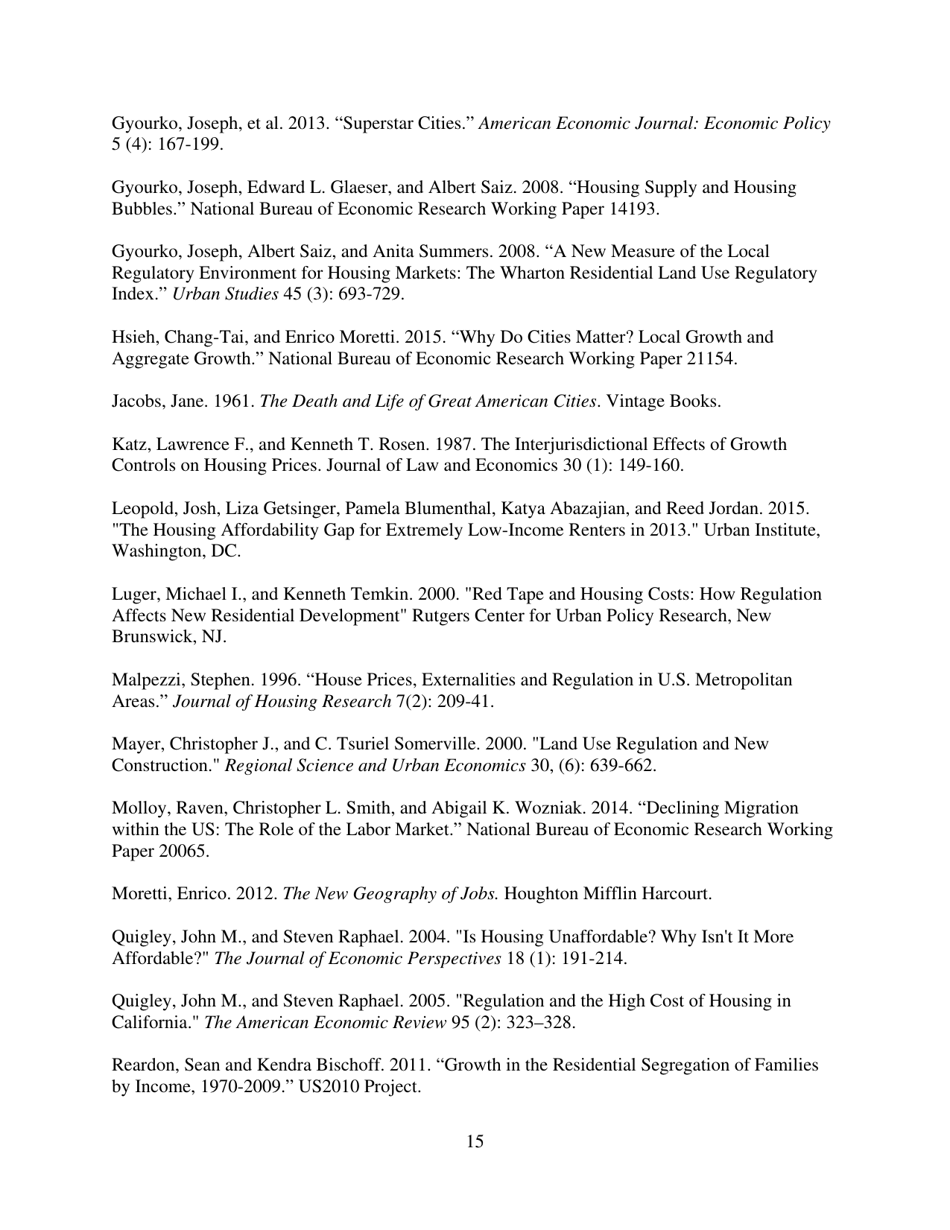 Gyourko, Joseph, et al. 2013. “Superstar Cities.” American Economic Journal: Economic Policy 5 (4): 167-199.

Gyourko, Joseph, Edward L. Glaeser, and Albert Saiz. 2008. “Housing Supply and Housing Bubbles.” National Bureau of Economic Research Working Paper 14193.

Gyourko, Joseph, Albert Saiz, and Anita Summers. 2008. “A New Measure of the Local Regulatory Environment for Housing Markets: The Wharton Residential Land Use Regulatory Index.” Urban Studies 45 (3): 693-729.

Hsieh, Chang-Tai, and Enrico Moretti. 2015. “Why Do Cities Matter? Local Growth and Aggregate Growth.” National Bureau of Economic Research Working Paper 21154.

Jacobs, Jane. 1961. The Death and Life of Great American Cities. Vintage Books.

Katz, Lawrence F., and Kenneth T. Rosen. 1987. The Interjurisdictional Effects of Growth Controls on Housing Prices. Journal of Law and Economics 30 (1): 149-160.

Leopold, Josh, Liza Getsinger, Pamela Blumenthal, Katya Abazajian, and Reed Jordan. 2015. "The Housing Affordability Gap for Extremely Low-Income Renters in 2013." Urban Institute, Washington, DC.

Luger, Michael I., and Kenneth Temkin. 2000. "Red Tape and Housing Costs: How Regulation Affects New Residential Development" Rutgers Center for Urban Policy Research, New Brunswick, NJ.

Malpezzi, Stephen. 1996. “House Prices, Externalities and Regulation in U.S. Metropolitan Areas.” Journal of Housing Research 7(2): 209-41.

Mayer, Christopher J., and C. Tsuriel Somerville. 2000. "Land Use Regulation and New Construction." Regional Science and Urban Economics 30, (6): 639-662.

Molloy, Raven, Christopher L. Smith, and Abigail K. Wozniak. 2014. “Declining Migration within the US: The Role of the Labor Market.” National Bureau of Economic Research Working Paper 20065.

Moretti, Enrico. 2012. The New Geography of Jobs. Houghton Mifflin Harcourt.

Quigley, John M., and Steven Raphael. 2004. "Is Housing Unaffordable? Why Isn't It More Affordable?" The Journal of Economic Perspectives 18 (1): 191-214.

Quigley, John M., and Steven Raphael. 2005. "Regulation and the High Cost of Housing in California." The American Economic Review 95 (2): 323–328.

Reardon, Sean and Kendra Bischoff. 2011. “Growth in the Residential Segregation of Families by Income, 1970-2009.” US2010 Project.

15